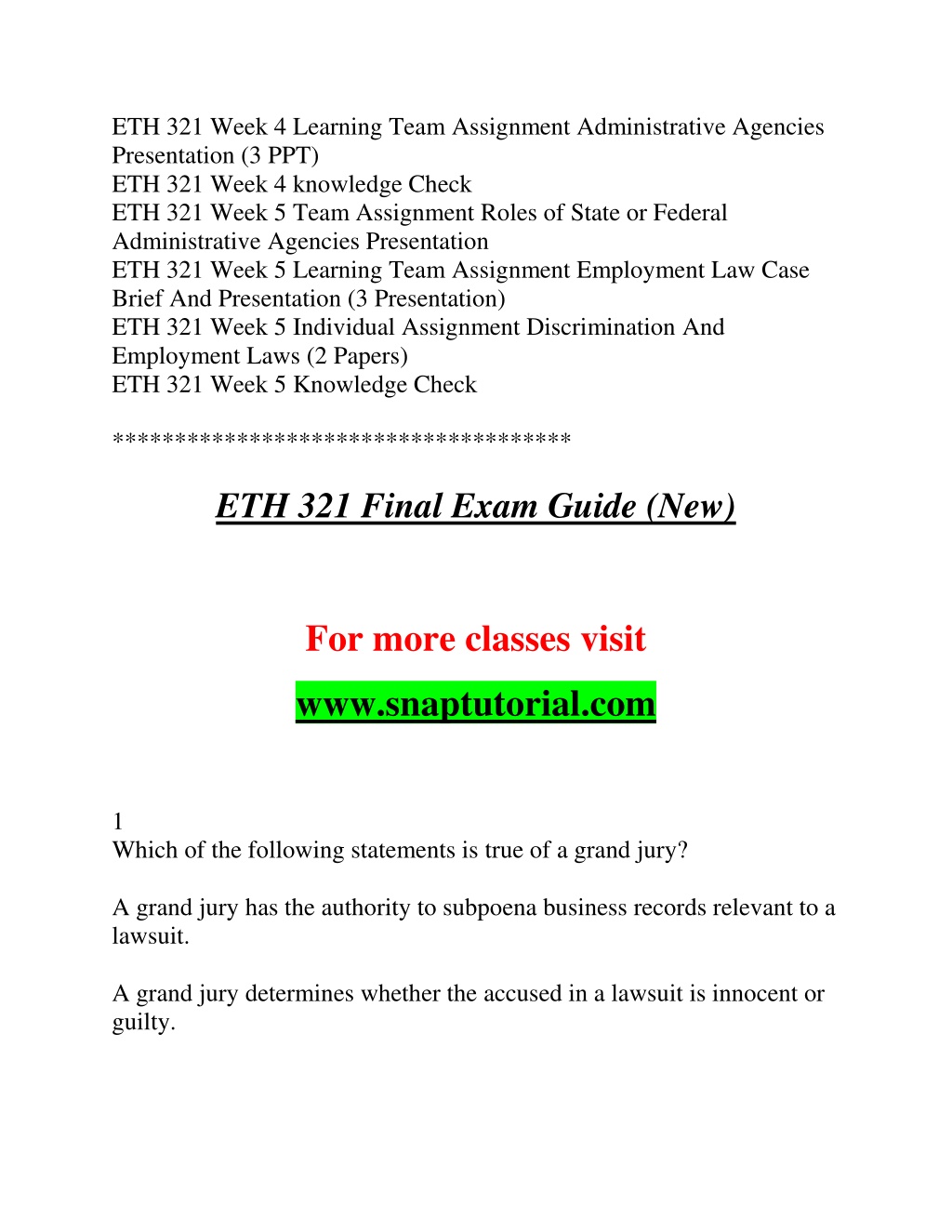 ETH 321 Week 4 Learning Team Assignment Administrative Agencies Presentation (3 PPT)
ETH 321 Week 4 knowledge Check
ETH 321 Week 5 Team Assignment Roles of State or Federal Administrative Agencies Presentation
ETH 321 Week 5 Learning Team Assignment Employment Law Case Brief And Presentation (3 Presentation)
ETH 321 Week 5 Individual Assignment Discrimination And Employment Laws (2 Papers)
ETH 321 Week 5 Knowledge Check

************************************

ETH 321 Final Exam Guide (New)

For more classes visit

www.snaptutorial.com

1
Which of the following statements is true of a grand jury?

A grand jury has the authority to subpoena business records relevant to a lawsuit.

A grand jury determines whether the accused in a lawsuit is innocent or guilty.